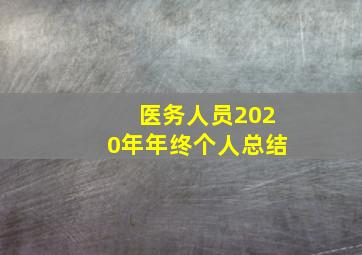 医务人员2020年年终个人总结